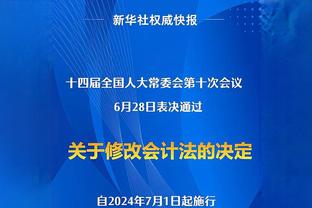 新华社权威快报

十四届全国人大常委会第十次会议
6月28日表决通过

关于修改会计法的决定

自2024年7月1日起施行